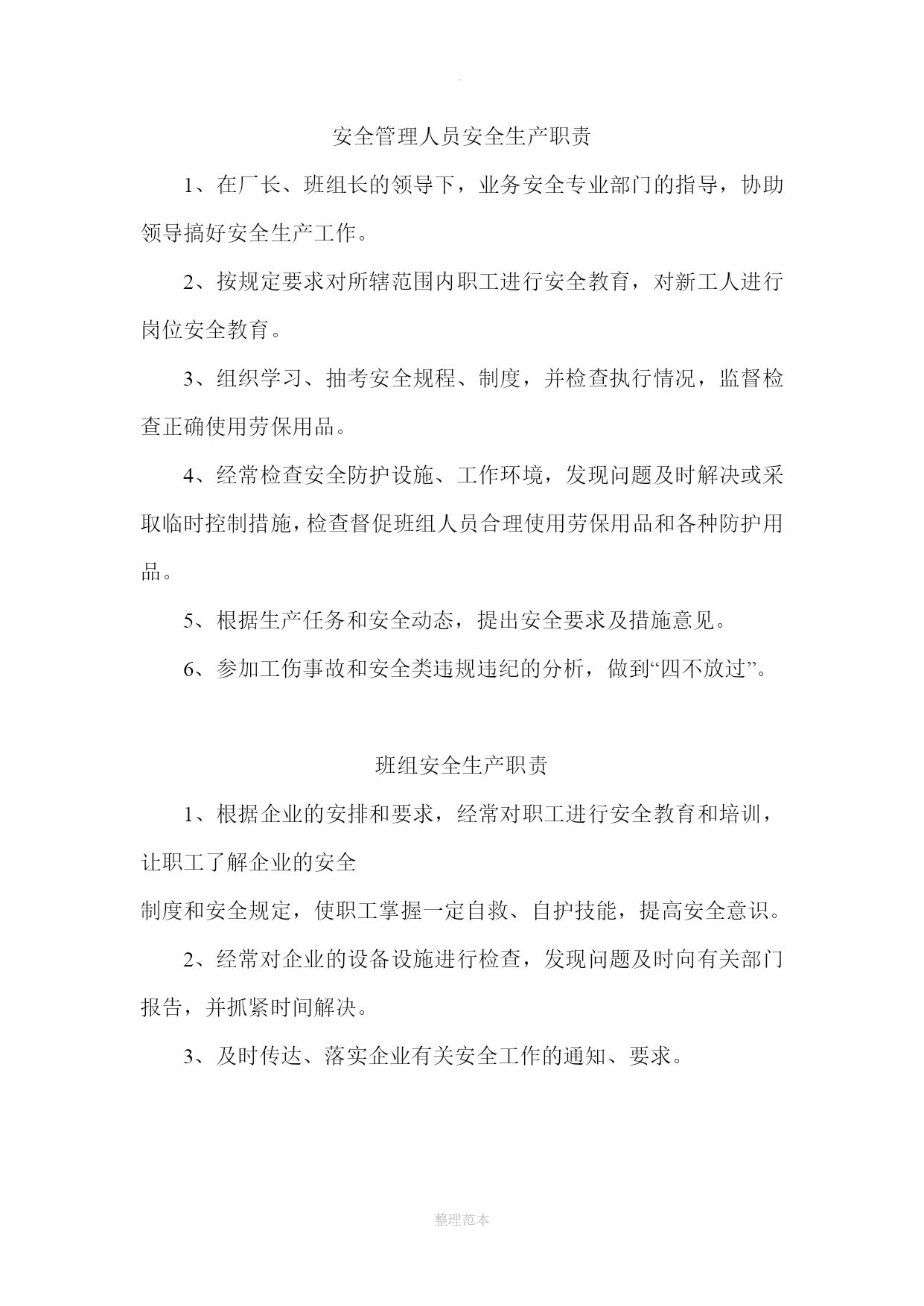 .

安全管理人员安全生产职责

1、在厂长、班组长的领导下，业务安全专业部门的指导，协助领导搞好安全生产工作。

2、按规定要求对所辖范围内职工进行安全教育，对新工人进行岗位安全教育。

3、组织学习、抽考安全规程、制度，并检查执行情况，监督检查正确使用劳保用品。

4、经常检查安全防护设施、工作环境，发现问题及时解决或采取临时控制措施，检查督促班组人员合理使用劳保用品和各种防护用品。

5、根据生产任务和安全动态，提出安全要求及措施意见。

6、参加工伤事故和安全类违规违纪的分析，做到“四不放过”。

班组安全生产职责

1、根据企业的安排和要求，经常对职工进行安全教育和培训，让职工了解企业的安全

制度和安全规定，使职工掌握一定自救、自护技能，提高安全意识。

2、经常对企业的设备设施进行检查，发现问题及时向有关部门报告，并抓紧时间解决。

3、及时传达、落实企业有关安全工作的通知、要求。

整理范本